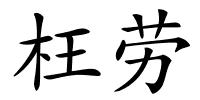 枉劳